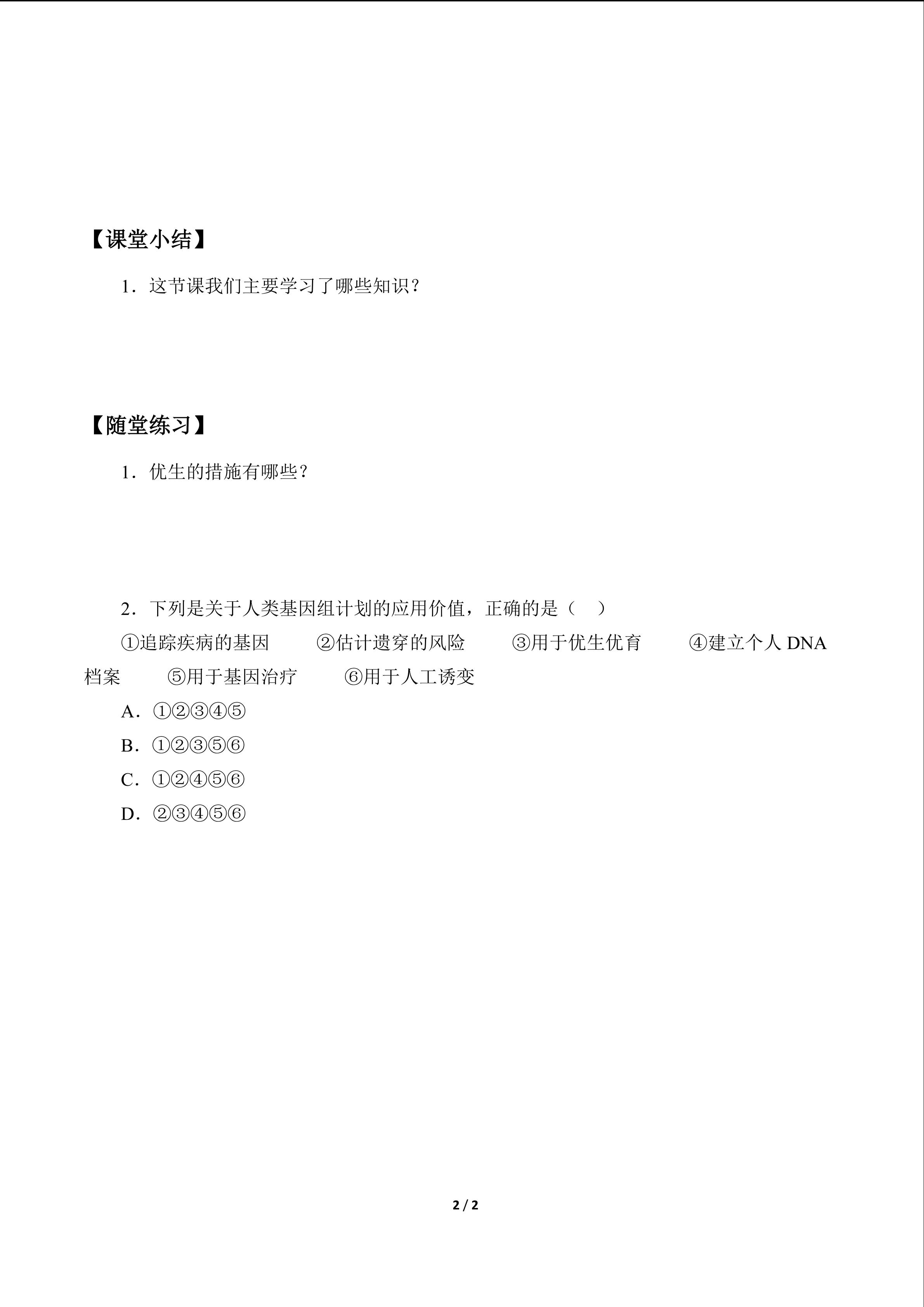 【课堂小结】

1．这节课我们主要学习了哪些知识？

【随堂练习】

1．优生的措施有哪些？

2．下列是关于人类基因组计划的应用价值，正确的是（　）

①追踪疾病的基因　②估计遗穿的风险　③用于优生优育　④建立个人 DNA 档案　⑤用于基因治疗　⑥用于人工诱变

A．①②③④⑤

B．①②③⑤⑥

C．①②④⑤⑥

D．②③④⑤⑥

2 / 2